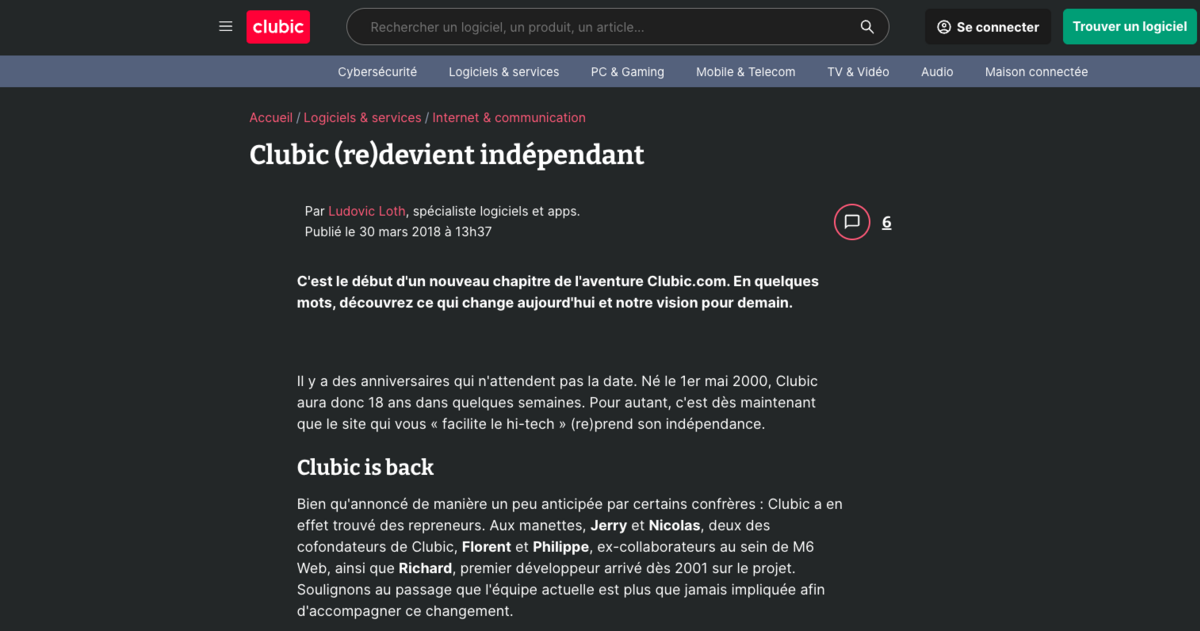 clubic

Rechercher un logiciel, un produit, un article...

Se connecter

Trouver un logiciel

Cybersécurité Logiciels & services PC & Gaming Mobile & Telecom TV & Vidéo Audio Maison connectée

Accueil / Logiciels & services / Internet & communication

Clubic (re)devient indépendant

Par Ludovic Loth, spécialiste logiciels et apps.
Publié le 30 mars 2018 à 13h37

6

C'est le début d'un nouveau chapitre de l'aventure Clubic.com. En quelques mots, découvrez ce qui change aujourd'hui et notre vision pour demain.

Il y a des anniversaires qui n'attendent pas la date. Né le 1er mai 2000, Clubic aura donc 18 ans dans quelques semaines. Pour autant, c'est dès maintenant que le site qui vous « facilite le hi-tech » (re)prend son indépendance.

Clubic is back

Bien qu'annoncé de manière un peu anticipée par certains confrères : Clubic a en effet trouvé des repreneurs. Aux manettes, Jerry et Nicolas, deux des cofondateurs de Clubic, Florent et Philippe, ex-collaborateurs au sein de M6 Web, ainsi que Richard, premier développeur arrivé dès 2001 sur le projet. Soulignons au passage que l'équipe actuelle est plus que jamais impliquée afin d'accompagner ce changement.